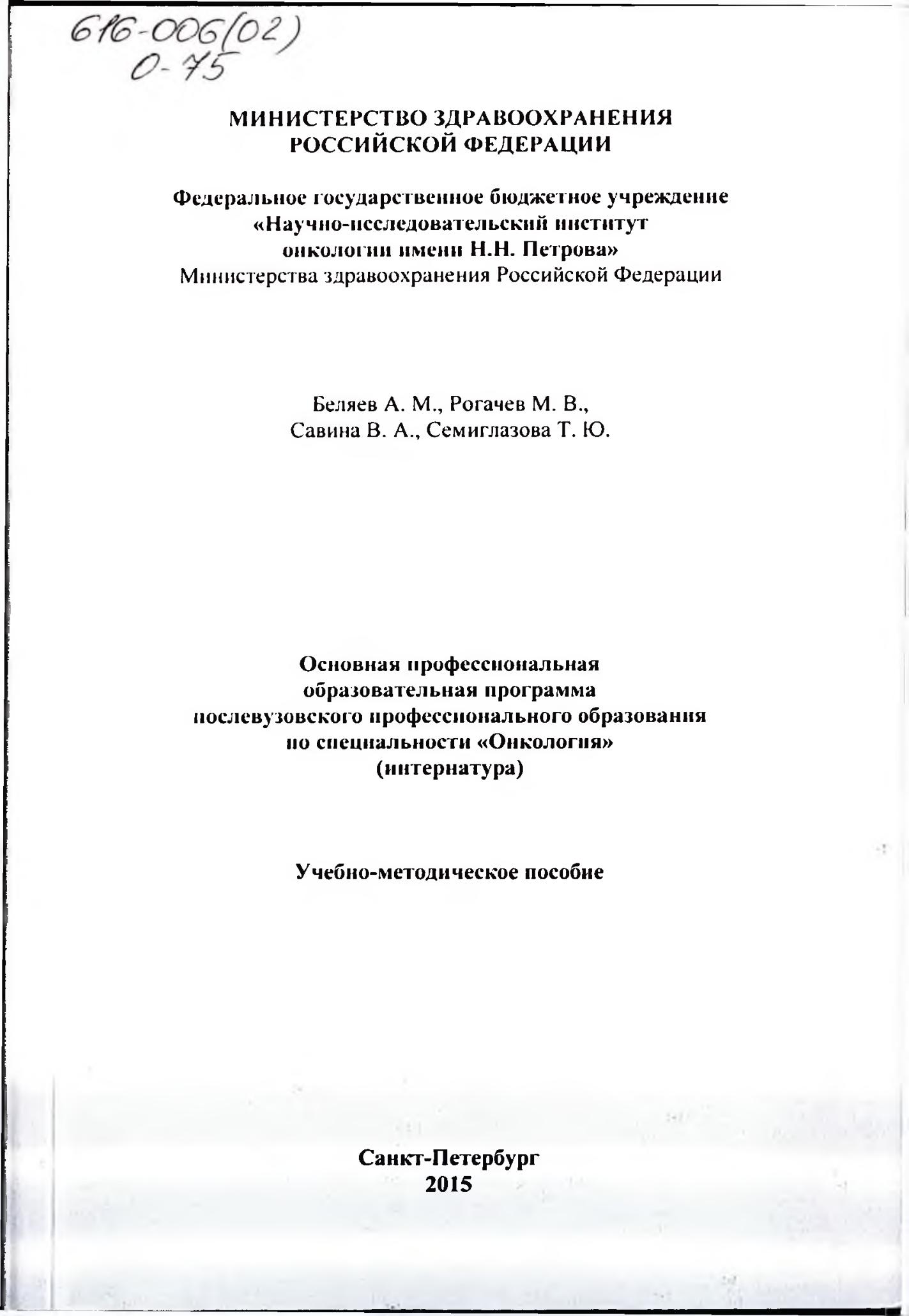 616-006(02)
О-75

МИНИСТЕРСТВО ЗДРАВООХРАНЕНИЯ
РОССИЙСКОЙ ФЕДЕРАЦИИ

Федеральное государственное бюджетное учреждение
«Научно-исследовательский институт
онкологии имени Н.Н. Петрова»
Министерства здравоохранения Российской Федерации

Беляев А. М., Рогачев М. В.,
Савина В. А., Семиглазова Т. Ю.

Основная профессиональная
образовательная программа
послевузовского профессионального образования
по специальности «Онкология»
(интернатура)

Учебно-методическое пособие

Санкт-Петербург
2015